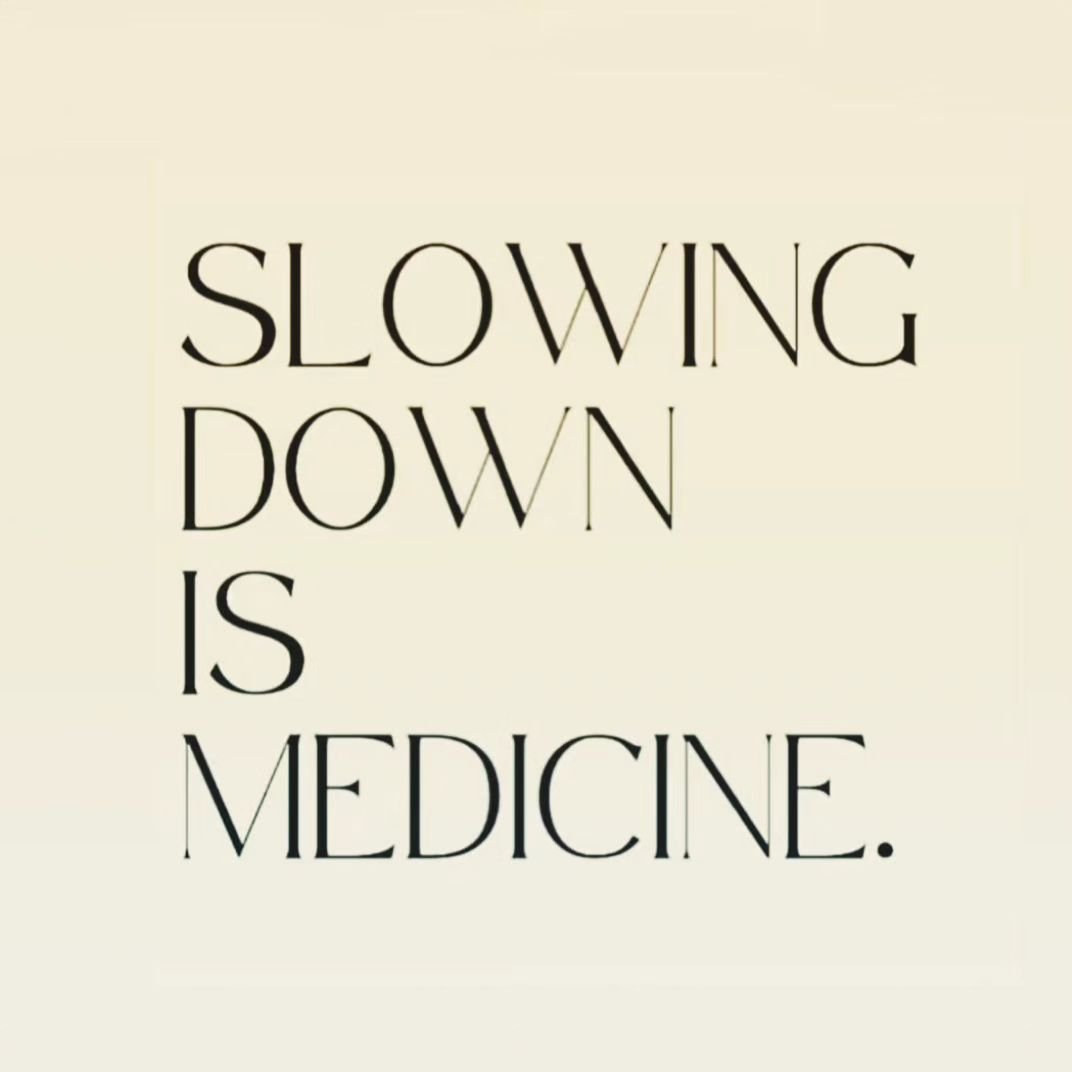 SLOWING
DOWN
IS
MEDICINE.